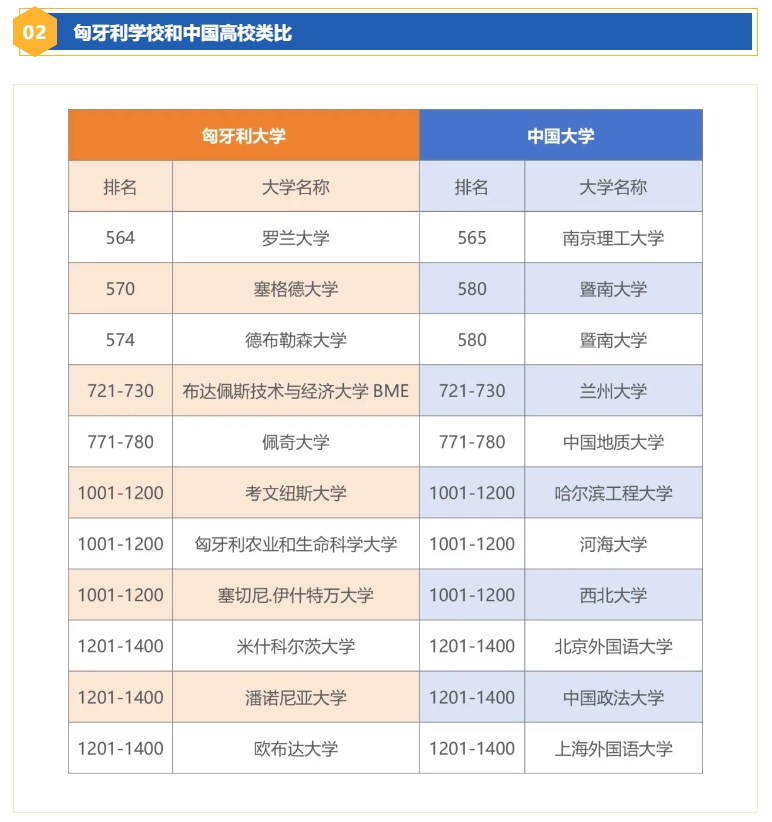 02 匈牙利学校和中国高校类比

| 匈牙利大学 | | 中国大学 | |
|---|---|---|---|
| 排名 | 大学名称 | 排名 | 大学名称 |
| 564 | 罗兰大学 | 565 | 南京理工大学 |
| 570 | 塞格德大学 | 580 | 暨南大学 |
| 574 | 德布勒森大学 | 580 | 暨南大学 |
| 721-730 | 布达佩斯技术与经济大学 BME | 721-730 | 兰州大学 |
| 771-780 | 佩奇大学 | 771-780 | 中国地质大学 |
| 1001-1200 | 考文纽斯大学 | 1001-1200 | 哈尔滨工程大学 |
| 1001-1200 | 匈牙利农业和生命科学大学 | 1001-1200 | 河海大学 |
| 1001-1200 | 塞切尼.伊什特万大学 | 1001-1200 | 西北大学 |
| 1201-1400 | 米什科尔茨大学 | 1201-1400 | 北京外国语大学 |
| 1201-1400 | 潘诺尼亚大学 | 1201-1400 | 中国政法大学 |
| 1201-1400 | 欧布达大学 | 1201-1400 | 上海外国语大学 |